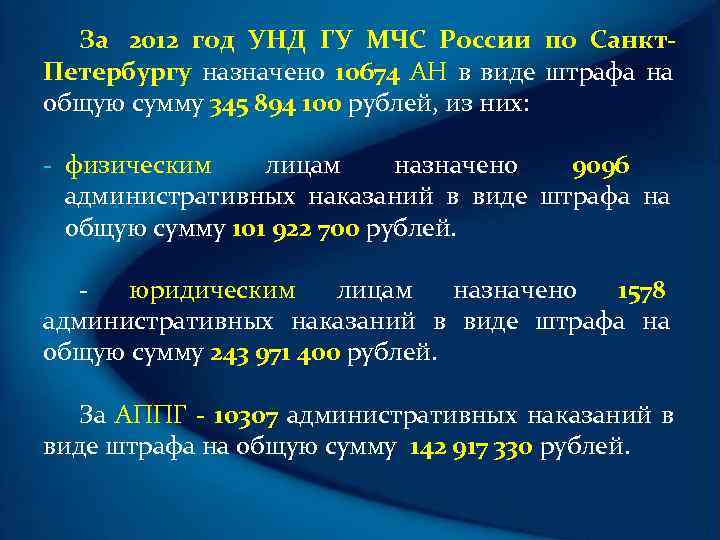 За 2012 год УНД ГУ МЧС России по Санкт-Петербургу назначено 10674 АН в виде штрафа на общую сумму 345 894 100 рублей, из них:

- физическим лицам назначено 9096 административных наказаний в виде штрафа на общую сумму 101 922 700 рублей.

- юридическим лицам назначено 1578 административных наказаний в виде штрафа на общую сумму 243 971 400 рублей.

За АППГ - 10307 административных наказаний в виде штрафа на общую сумму 142 917 330 рублей.